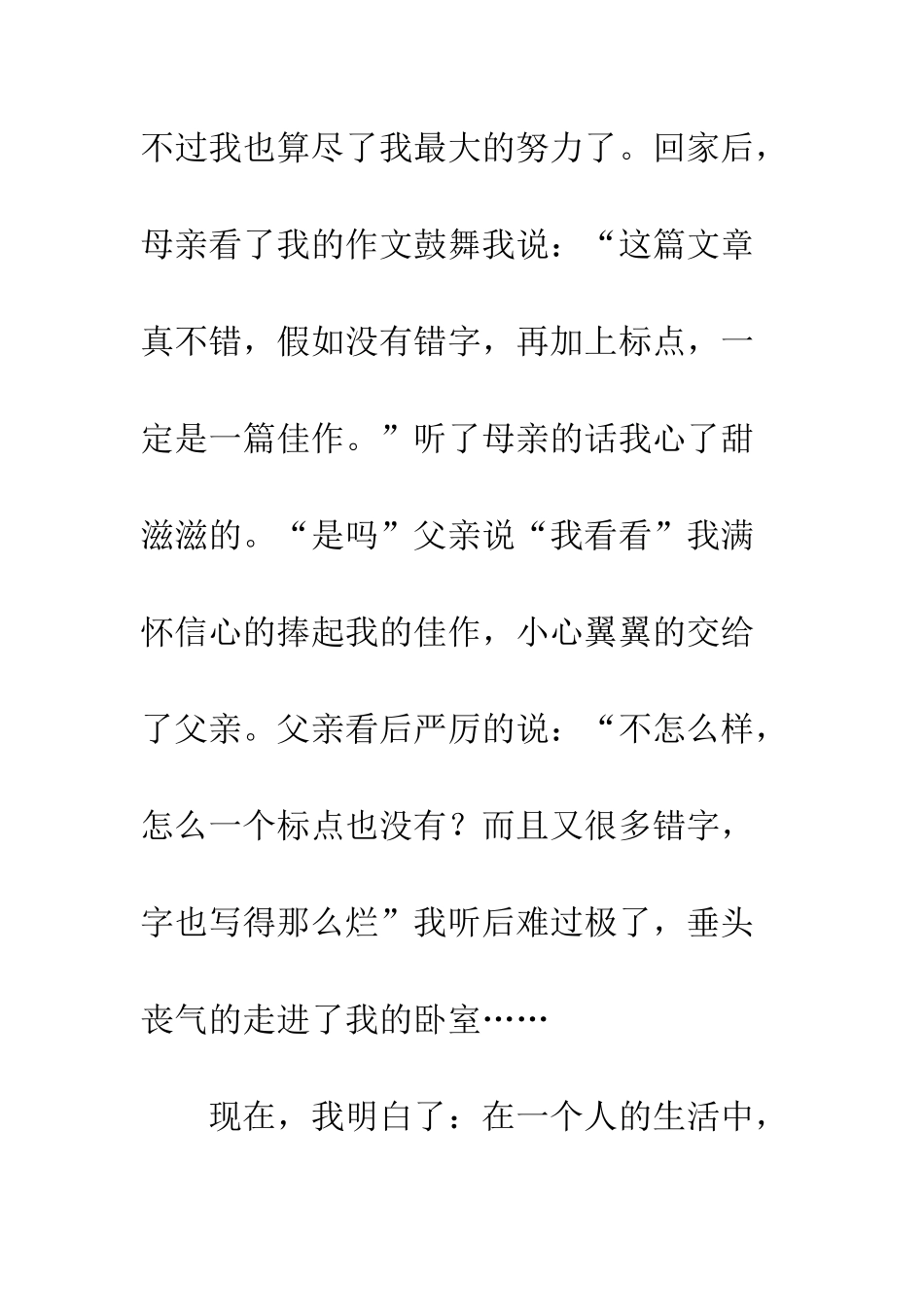 不过我也算尽了我最大的努力了。回家后，母亲看了我的作文鼓舞我说：“这篇文章真不错，假如没有错字，再加上标点，一定是一篇佳作。”听了母亲的话我心了甜滋滋的。“是吗”父亲说“我看看”我满怀信心的捧起我的佳作，小心翼翼的交给了父亲。父亲看后严厉的说：“不怎么样，怎么一个标点也没有？而且又很多错字，字也写得那么烂”我听后难过极了，垂头丧气的走进了我的卧室……

现在，我明白了：在一个人的生活中，